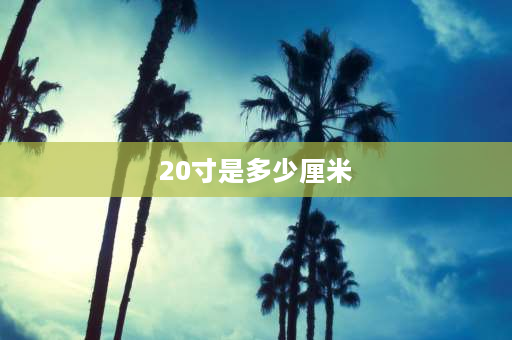 20寸是多少厘米